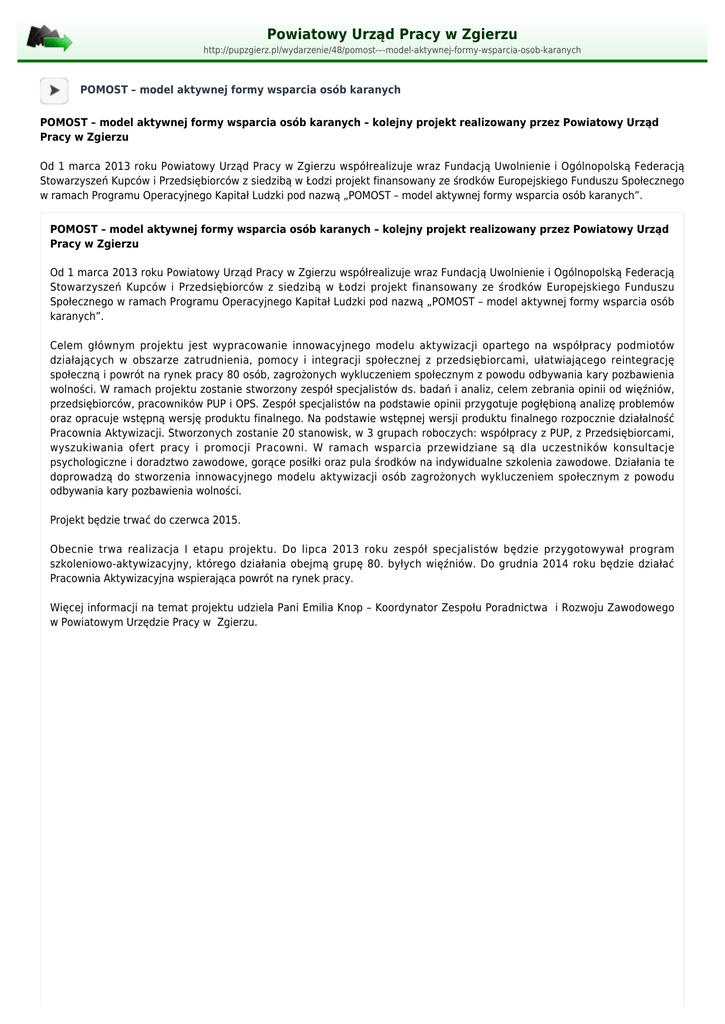 Powiatowy Urząd Pracy w Zgierzu
http://pupzgierz.pl/wydarzenie/48/pomost---model-aktywnej-formy-wsparcia-osob-karanych

POMOST – model aktywnej formy wsparcia osób karanych

POMOST – model aktywnej formy wsparcia osób karanych – kolejny projekt realizowany przez Powiatowy Urząd Pracy w Zgierzu

Od 1 marca 2013 roku Powiatowy Urząd Pracy w Zgierzu współrealizuje wraz Fundacją Uwolnienie i Ogólnopolską Federacją Stowarzyszeń Kupców i Przedsiębiorców z siedzibą w Łodzi projekt finansowany ze środków Europejskiego Funduszu Społecznego w ramach Programu Operacyjnego Kapitał Ludzki pod nazwą „POMOST – model aktywnej formy wsparcia osób karanych".

POMOST – model aktywnej formy wsparcia osób karanych – kolejny projekt realizowany przez Powiatowy Urząd Pracy w Zgierzu

Od 1 marca 2013 roku Powiatowy Urząd Pracy w Zgierzu współrealizuje wraz Fundacją Uwolnienie i Ogólnopolską Federacją Stowarzyszeń Kupców i Przedsiębiorców z siedzibą w Łodzi projekt finansowany ze środków Europejskiego Funduszu Społecznego w ramach Programu Operacyjnego Kapitał Ludzki pod nazwą „POMOST – model aktywnej formy wsparcia osób karanych".

Celem głównym projektu jest wypracowanie innowacyjnego modelu aktywizacji opartego na współpracy podmiotów działających w obszarze zatrudnienia, pomocy i integracji społecznej z przedsiębiorcami, ułatwiającego reintegrację społeczną i powrót na rynek pracy 80 osób, zagrożonych wykluczeniem społecznym z powodu odbywania kary pozbawienia wolności. W ramach projektu zostanie stworzony zespół specjalistów ds. badań i analiz, celem zebrania opinii od więźniów, przedsiębiorców, pracowników PUP i OPS. Zespół specjalistów na podstawie opinii przygotuje pogłębioną analizę problemów oraz opracuje wstępną wersję produktu finalnego. Na podstawie wstępnej wersji produktu finalnego rozpocznie działalność Pracownia Aktywizacji. Stworzonych zostanie 20 stanowisk, w 3 grupach roboczych: współpracy z PUP, z Przedsiębiorcami, wyszukiwania ofert pracy i promocji Pracowni. W ramach wsparcia przewidziane są dla uczestników konsultacje psychologiczne i doradztwo zawodowe, gorące posiłki oraz pula środków na indywidualne szkolenia zawodowe. Działania te doprowadzą do stworzenia innowacyjnego modelu aktywizacji osób zagrożonych wykluczeniem społecznym z powodu odbywania kary pozbawienia wolności.

Projekt będzie trwać do czerwca 2015.

Obecnie trwa realizacja I etapu projektu. Do lipca 2013 roku zespół specjalistów będzie przygotowywał program szkoleniowo-aktywizacyjny, którego działania obejmą grupę 80. byłych więźniów. Do grudnia 2014 roku będzie działać Pracownia Aktywizacyjna wspierająca powrót na rynek pracy.

Więcej informacji na temat projektu udziela Pani Emilia Knop – Koordynator Zespołu Poradnictwa i Rozwoju Zawodowego w Powiatowym Urzędzie Pracy w Zgierzu.